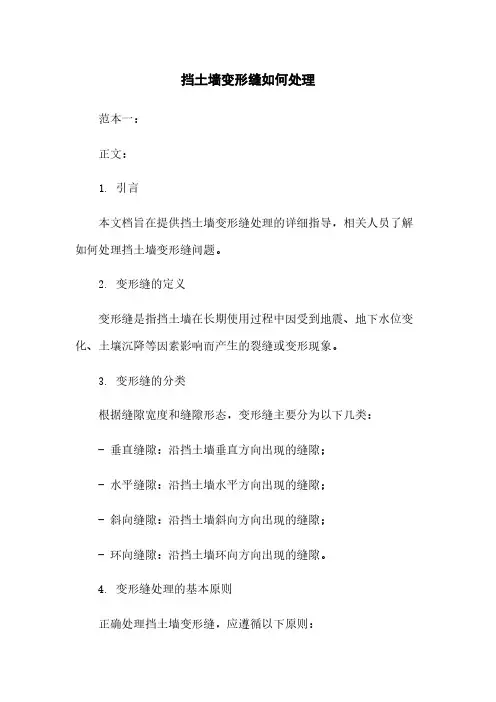 挡土墙变形缝如何处理

范本一：

正文：

1. 引言

本文档旨在提供挡土墙变形缝处理的详细指导，相关人员了解如何处理挡土墙变形缝问题。

2. 变形缝的定义

变形缝是指挡土墙在长期使用过程中因受到地震、地下水位变化、土壤沉降等因素影响而产生的裂缝或变形现象。

3. 变形缝的分类

根据缝隙宽度和缝隙形态，变形缝主要分为以下几类：

- 垂直缝隙：沿挡土墙垂直方向出现的缝隙；

- 水平缝隙：沿挡土墙水平方向出现的缝隙；

- 斜向缝隙：沿挡土墙斜向方向出现的缝隙；

- 环向缝隙：沿挡土墙环向方向出现的缝隙。

4. 变形缝处理的基本原则

正确处理挡土墙变形缝，应遵循以下原则：